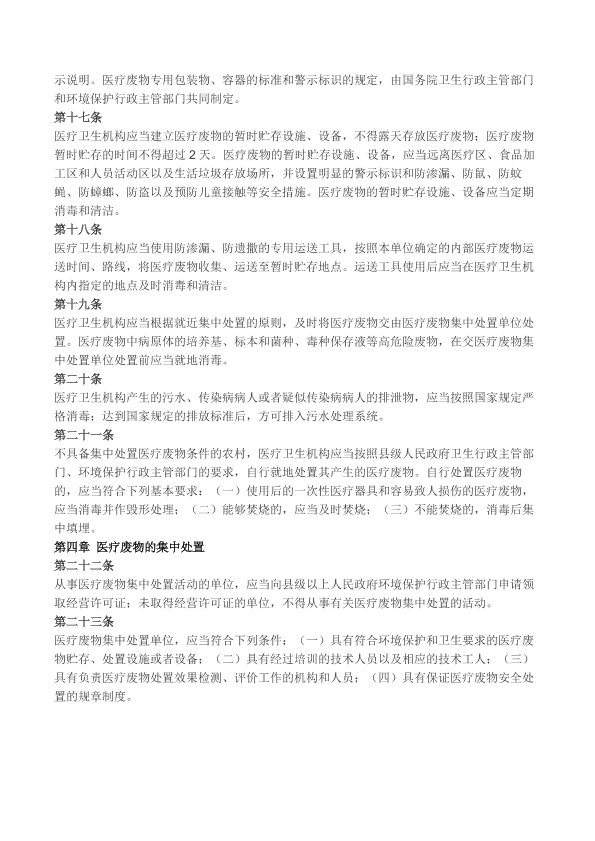 示说明。医疗废物专用包装物、容器的标准和警示标识的规定，由国务院卫生行政主管部门和环境保护行政主管部门共同制定。
第十七条
医疗卫生机构应当建立医疗废物的暂时贮存设施、设备，不得露天存放医疗废物；医疗废物暂时贮存的时间不得超过 2 天。医疗废物的暂时贮存设施、设备，应当远离医疗区、食品加工区和人员活动区以及生活垃圾存放场所，并设置明显的警示标识和防渗漏、防鼠、防蚊蝇、防蟑螂、防盗以及预防儿童接触等安全措施。医疗废物的暂时贮存设施、设备应当定期消毒和清洁。
第十八条
医疗卫生机构应当使用防渗漏、防遗撒的专用运送工具，按照本单位确定的内部医疗废物运送时间、路线，将医疗废物收集、运送至暂时贮存地点。运送工具使用后应当在医疗卫生机构内指定的地点及时消毒和清洁。
第十九条
医疗卫生机构应当根据就近集中处置的原则，及时将医疗废物交由医疗废物集中处置单位处置。医疗废物中病原体的培养基、标本和菌种、毒种保存液等高危险废物，在交医疗废物集中处置单位处置前应当就地消毒。
第二十条
医疗卫生机构产生的污水、传染病病人或者疑似传染病病人的排泄物，应当按照国家规定严格消毒；达到国家规定的排放标准后，方可排入污水处理系统。
第二十一条
不具备集中处置医疗废物条件的农村，医疗卫生机构应当按照县级人民政府卫生行政主管部门、环境保护行政主管部门的要求，自行就地处置其产生的医疗废物。自行处置医疗废物的，应当符合下列基本要求：（一）使用后的一次性医疗器具和容易致人损伤的医疗废物，应当消毒并作毁形处理；（二）能够焚烧的，应当及时焚烧；（三）不能焚烧的，消毒后集中填埋。
第四章 医疗废物的集中处置
第二十二条
从事医疗废物集中处置活动的单位，应当向县级以上人民政府环境保护行政主管部门申请领取经营许可证；未取得经营许可证的单位，不得从事有关医疗废物集中处置的活动。
第二十三条
医疗废物集中处置单位，应当符合下列条件：（一）具有符合环境保护和卫生要求的医疗废物贮存、处置设施或者设备；（二）具有经过培训的技术人员以及相应的技术工人；（三）具有负责医疗废物处置效果检测、评价工作的机构和人员；（四）具有保证医疗废物安全处置的规章制度。